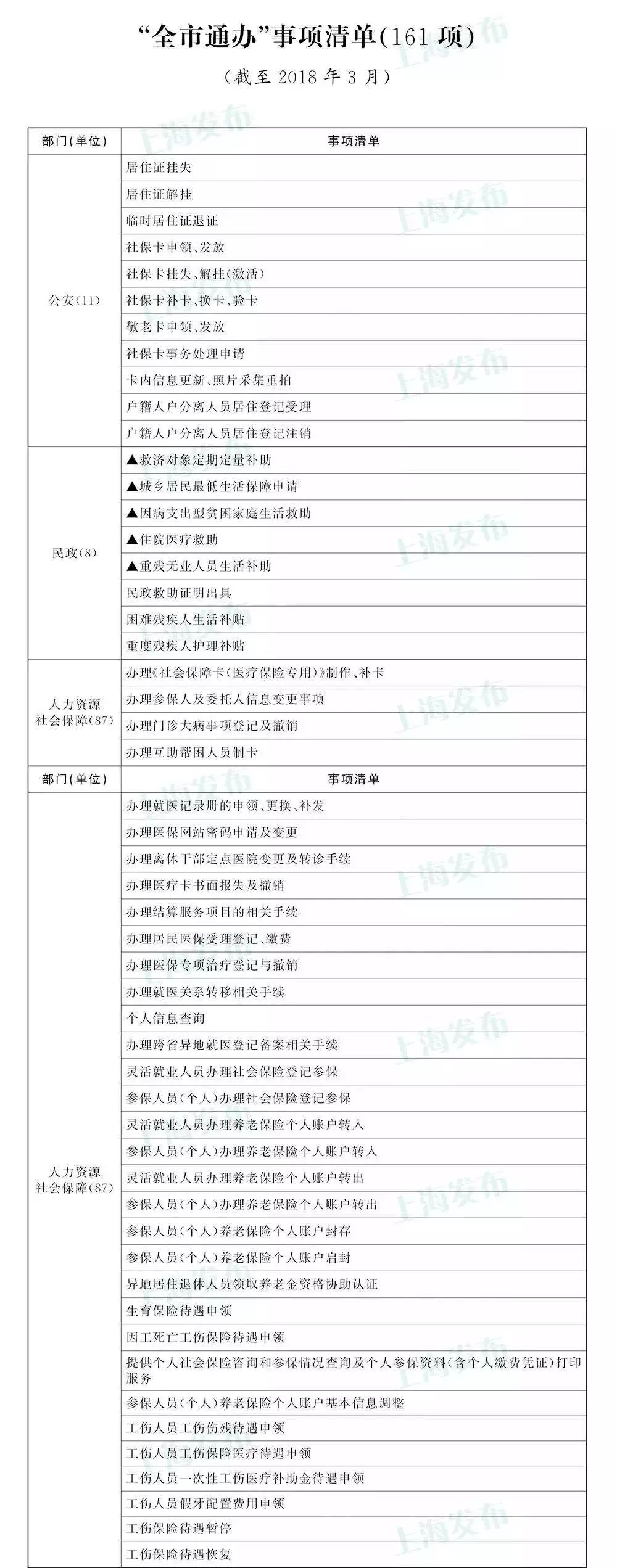 “全市通办”事项清单(161项)

(截至2018年3月)

| 部门(单位) | 事项清单 |
|---|---|
| 公安(11) | 居住证挂失 |
| | 居住证解挂 |
| | 临时居住证退证 |
| | 社保卡申领、发放 |
| | 社保卡挂失、解挂(激活) |
| | 社保卡补卡、换卡、验卡 |
| | 敬老卡申领、发放 |
| | 社保卡事务处理申请 |
| | 卡内信息更新、照片采集重拍 |
| | 户籍人户分离人员居住登记受理 |
| | 户籍人户分离人员居住登记注销 |
| 民政(8) | ▲救济对象定期定量补助 |
| | ▲城乡居民最低生活保障申请 |
| | ▲因病支出型贫困家庭生活救助 |
| | ▲住院医疗救助 |
| | ▲重残无业人员生活补助 |
| | 民政救助证明出具 |
| | 困难残疾人生活补贴 |
| | 重度残疾人护理补贴 |
| 人力资源社会保障(87) | 办理《社会保障卡(医疗保险专用)》制作、补卡 |
| | 办理参保人及委托人信息变更事项 |
| | 办理门诊大病事项登记及撤销 |
| | 办理互助帮困人员制卡 |

| 部门(单位) | 事项清单 |
|---|---|
| 人力资源社会保障(87) | 办理就医记录册的申领、更换、补发 |
| | 办理医保网站密码申请及变更 |
| | 办理离休干部定点医院变更及转诊手续 |
| | 办理医疗卡书面报失及撤销 |
| | 办理结算服务项目的相关手续 |
| | 办理居民医保受理登记、缴费 |
| | 办理医保专项治疗登记与撤销 |
| | 办理就医关系转移相关手续 |
| | 个人信息查询 |
| | 办理跨省异地就医登记备案相关手续 |
| | 灵活就业人员办理社会保险登记参保 |
| | 参保人员(个人)办理社会保险登记参保 |
| | 灵活就业人员办理养老保险个人账户转入 |
| | 参保人员(个人)办理养老保险个人账户转入 |
| | 灵活就业人员办理养老保险个人账户转出 |
| | 参保人员(个人)办理养老保险个人账户转出 |
| | 参保人员(个人)养老保险个人账户封存 |
| | 参保人员(个人)养老保险个人账户启封 |
| | 异地居住退休人员领取养老金资格协助认证 |
| | 生育保险待遇申领 |
| | 因工死亡工伤保险待遇申领 |
| | 提供个人社会保险咨询和参保情况查询及个人参保资料(含个人缴费凭证)打印服务 |
| | 参保人员(个人)养老保险个人账户基本信息调整 |
| | 工伤人员工伤伤残待遇申领 |
| | 工伤人员工伤保险医疗待遇申领 |
| | 工伤人员一次性工伤医疗补助金待遇申领 |
| | 工伤人员假牙配置费用申领 |
| | 工伤保险待遇暂停 |
| | 工伤保险待遇恢复 |

上海发布